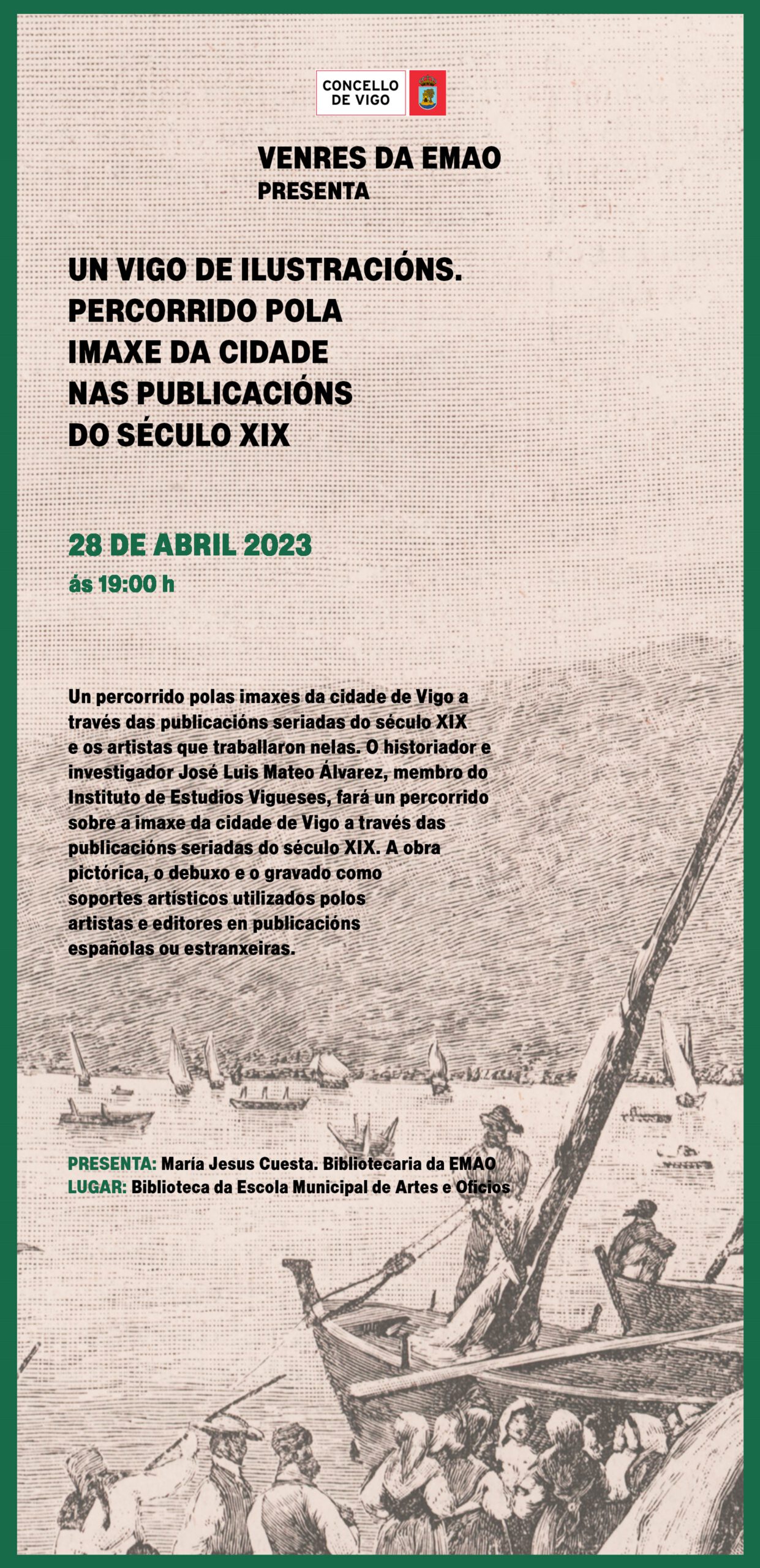 CONCELLO DE VIGO

VENRES DA EMAO
PRESENTA

UN VIGO DE ILUSTRACIÓNS. PERCORRIDO POLA IMAXE DA CIDADE NAS PUBLICACIÓNS DO SÉCULO XIX

28 DE ABRIL 2023
ás 19:00 h

Un percorrido polas imaxes da cidade de Vigo a través das publicacións seriadas do século XIX e os artistas que traballaron nelas. O historiador e investigador José Luis Mateo Álvarez, membro do Instituto de Estudios Vigueses, fará un percorrido sobre a imaxe da cidade de Vigo a través das publicacións seriadas do século XIX. A obra pictórica, o debuxo e o gravado como soportes artísticos utilizados polos artistas e editores en publicacións españolas ou estranxeiras.

PRESENTA: María Jesus Cuesta. Bibliotecaria da EMAO
LUGAR: Biblioteca da Escola Municipal de Artes e Oficios